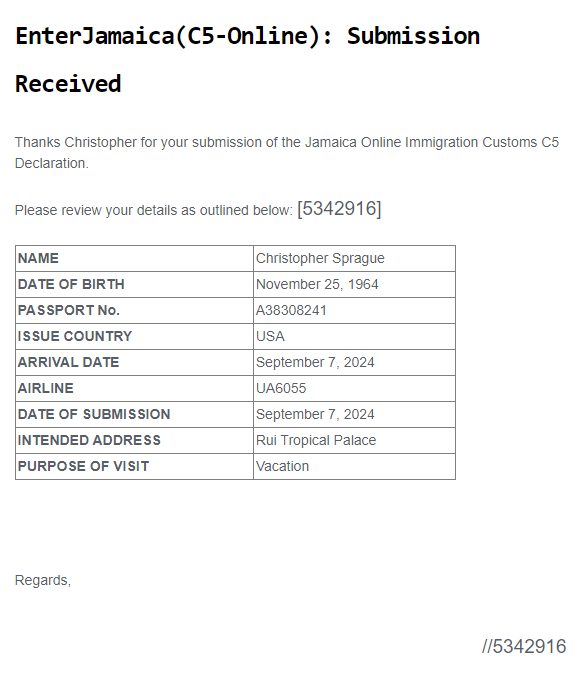 EnterJamaica(C5-Online): Submission Received

Thanks Christopher for your submission of the Jamaica Online Immigration Customs C5 Declaration.

Please review your details as outlined below: [5342916]

| NAME | Christopher Sprague |
|---|---|
| DATE OF BIRTH | November 25, 1964 |
| PASSPORT No. | A38308241 |
| ISSUE COUNTRY | USA |
| ARRIVAL DATE | September 7, 2024 |
| AIRLINE | UA6055 |
| DATE OF SUBMISSION | September 7, 2024 |
| INTENDED ADDRESS | Rui Tropical Palace |
| PURPOSE OF VISIT | Vacation |

Regards,

//5342916